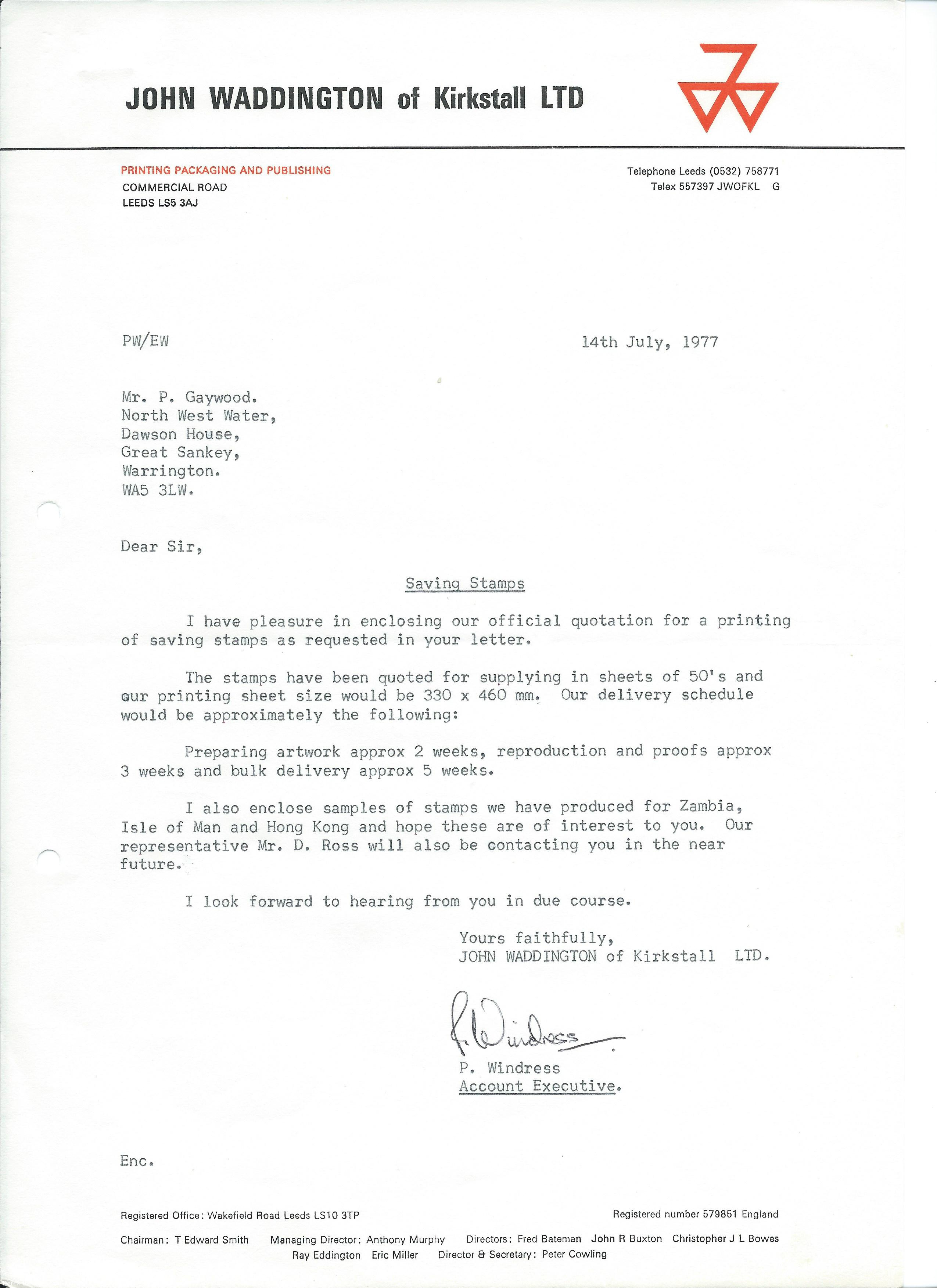 JOHN WADDINGTON of Kirkstall LTD

PRINTING PACKAGING AND PUBLISHING
COMMERCIAL ROAD
LEEDS LS5 3AJ

Telephone Leeds (0532) 758771
Telex 557397 JWOFKL G

PW/EW

14th July, 1977

Mr. P. Gaywood.
North West Water,
Dawson House,
Great Sankey,
Warrington.
WA5 3LW.

Dear Sir,

Saving Stamps

I have pleasure in enclosing our official quotation for a printing of saving stamps as requested in your letter.

The stamps have been quoted for supplying in sheets of 50's and our printing sheet size would be 330 x 460 mm. Our delivery schedule would be approximately the following:

Preparing artwork approx 2 weeks, reproduction and proofs approx 3 weeks and bulk delivery approx 5 weeks.

I also enclose samples of stamps we have produced for Zambia, Isle of Man and Hong Kong and hope these are of interest to you. Our representative Mr. D. Ross will also be contacting you in the near future.

I look forward to hearing from you in due course.

Yours faithfully,
JOHN WADDINGTON of Kirkstall LTD.

P. Windress

P. Windress
Account Executive.

Enc.

Registered Office: Wakefield Road Leeds LS10 3TP

Registered number 579851 England

Chairman: T Edward Smith Managing Director: Anthony Murphy Directors: Fred Bateman John R Buxton Christopher J L Bowes Ray Eddington Eric Miller Director & Secretary: Peter Cowling